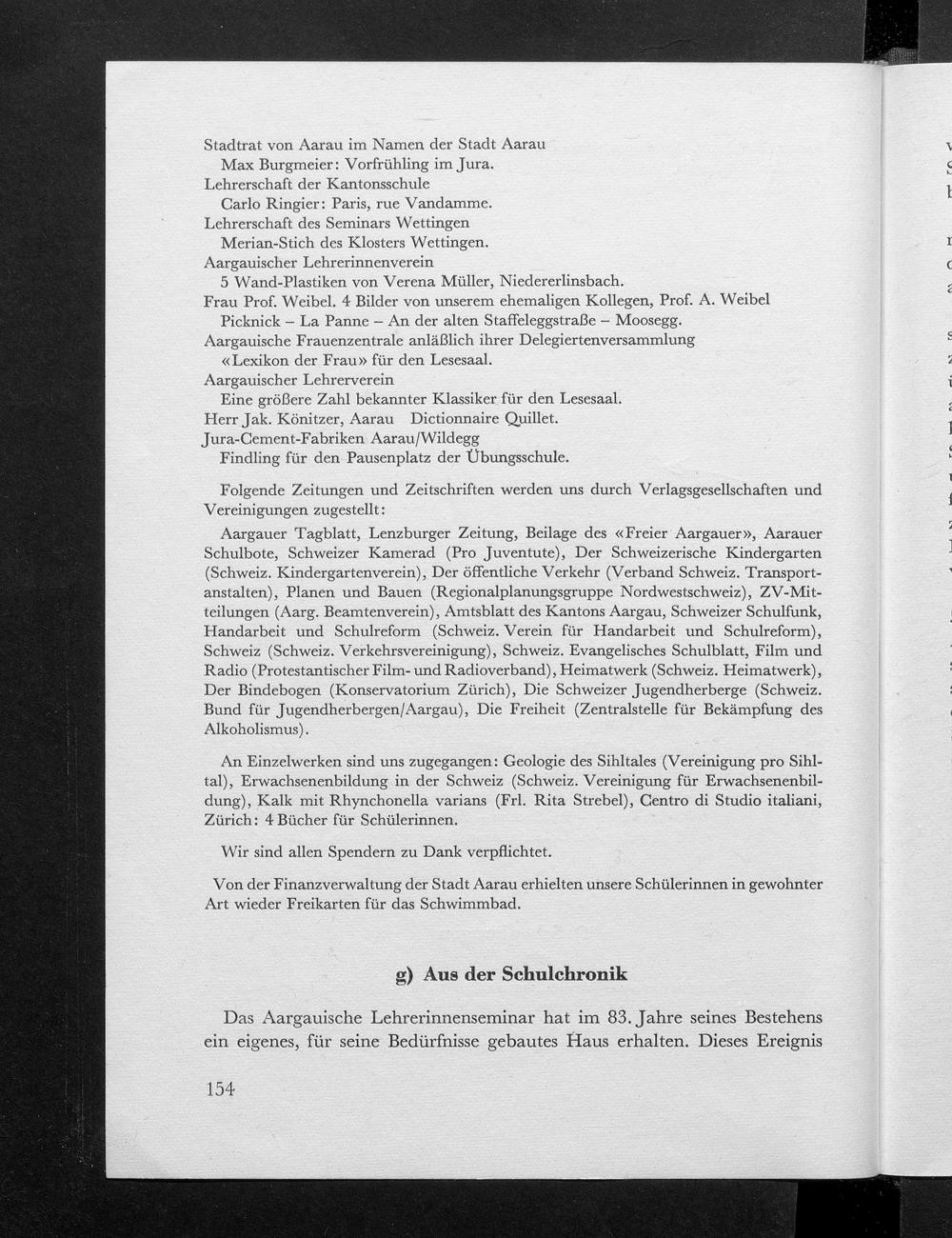 Stadtrat von Aarau im Namen der Stadt Aarau
Max Burgmeier: Vorfrühling im Jura.
Lehrerschaft der Kantonsschule
Carlo Ringier: Paris, rue Vandamme.
Lehrerschaft des Seminars Wettingen
Merian-Stich des Klosters Wettingen.
Aargauischer Lehrerinnenverein
5 Wand-Plastiken von Verena Müller, Niedererlinsbach.
Frau Prof. Weibel. 4 Bilder von unserem ehemaligen Kollegen, Prof. A. Weibel
Picknick – La Panne – An der alten Staffeleggstraße – Moosegg.
Aargauische Frauenzentrale anläßlich ihrer Delegiertenversammlung
«Lexikon der Frau» für den Lesesaal.
Aargauischer Lehrerverein
Eine größere Zahl bekannter Klassiker für den Lesesaal.
Herr Jak. Könitzer, Aarau Dictionnaire Quillet.
Jura-Cement-Fabriken Aarau/Wildegg
Findling für den Pausenplatz der Übungsschule.

Folgende Zeitungen und Zeitschriften werden uns durch Verlagsgesellschaften und Vereinigungen zugestellt:

Aargauer Tagblatt, Lenzburger Zeitung, Beilage des «Freier Aargauer», Aarauer Schulbote, Schweizer Kamerad (Pro Juventute), Der Schweizerische Kindergarten (Schweiz. Kindergartenverein), Der öffentliche Verkehr (Verband Schweiz. Transportanstalten), Planen und Bauen (Regionalplanungsgruppe Nordwestschweiz), ZV-Mitteilungen (Aarg. Beamtenverein), Amtsblatt des Kantons Aargau, Schweizer Schulfunk, Handarbeit und Schulreform (Schweiz. Verein für Handarbeit und Schulreform), Schweiz (Schweiz. Verkehrsvereinigung), Schweiz. Evangelisches Schulblatt, Film und Radio (Protestantischer Film- und Radioverband), Heimatwerk (Schweiz. Heimatwerk), Der Bindebogen (Konservatorium Zürich), Die Schweizer Jugendherberge (Schweiz. Bund für Jugendherbergen/Aargau), Die Freiheit (Zentralstelle für Bekämpfung des Alkoholismus).

An Einzelwerken sind uns zugegangen: Geologie des Sihltales (Vereinigung pro Sihltal), Erwachsenenbildung in der Schweiz (Schweiz. Vereinigung für Erwachsenenbildung), Kalk mit Rhynchonella varians (Frl. Rita Strebel), Centro di Studio italiani, Zürich: 4 Bücher für Schülerinnen.

Wir sind allen Spendern zu Dank verpflichtet.

Von der Finanzverwaltung der Stadt Aarau erhielten unsere Schülerinnen in gewohnter Art wieder Freikarten für das Schwimmbad.

g) Aus der Schulchronik

Das Aargauische Lehrerinnenseminar hat im 83. Jahre seines Bestehens ein eigenes, für seine Bedürfnisse gebautes Haus erhalten. Dieses Ereignis

154